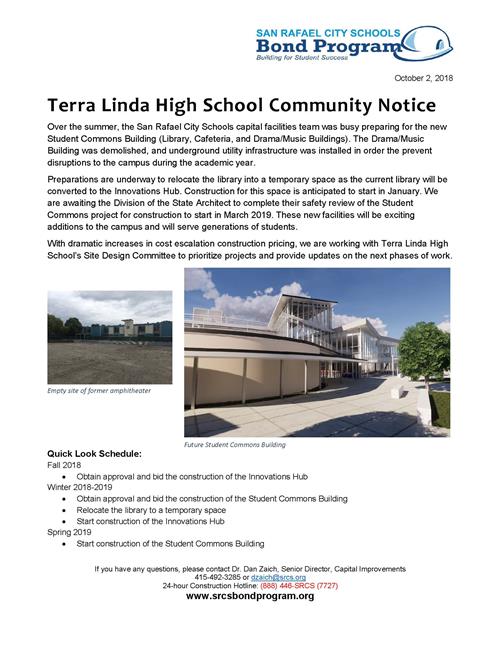 SAN RAFAEL CITY SCHOOLS
Bond Program
Building for Student Success

October 2, 2018

Terra Linda High School Community Notice

Over the summer, the San Rafael City Schools capital facilities team was busy preparing for the new Student Commons Building (Library, Cafeteria, and Drama/Music Buildings). The Drama/Music Building was demolished, and underground utility infrastructure was installed in order the prevent disruptions to the campus during the academic year.

Preparations are underway to relocate the library into a temporary space as the current library will be converted to the Innovations Hub. Construction for this space is anticipated to start in January. We are awaiting the Division of the State Architect to complete their safety review of the Student Commons project for construction to start in March 2019. These new facilities will be exciting additions to the campus and will serve generations of students.

With dramatic increases in cost escalation construction pricing, we are working with Terra Linda High School's Site Design Committee to prioritize projects and provide updates on the next phases of work.

Empty site of former amphitheater

Future Student Commons Building

Quick Look Schedule:
Fall 2018
• Obtain approval and bid the construction of the Innovations Hub
Winter 2018-2019
• Obtain approval and bid the construction of the Student Commons Building
• Relocate the library to a temporary space
• Start construction of the Innovations Hub
Spring 2019
• Start construction of the Student Commons Building

If you have any questions, please contact Dr. Dan Zaich, Senior Director, Capital Improvements
415-492-3285 or dzaich@srcs.org
24-hour Construction Hotline: (888) 446-SRCS (7727)
www.srcsbondprogram.org